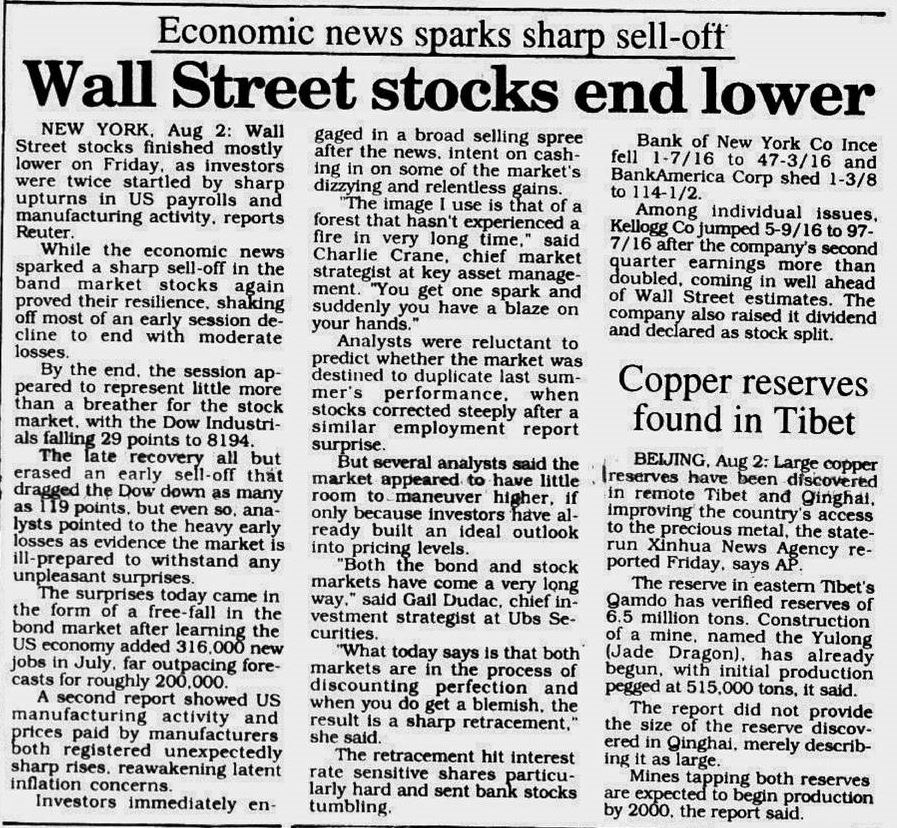 Economic news sparks sharp sell-off

Wall Street stocks end lower

NEW YORK, Aug 2: Wall Street stocks finished mostly lower on Friday, as investors were twice startled by sharp upturns in US payrolls and manufacturing activity, reports Reuter.

While the economic news sparked a sharp sell-off in the band market stocks again proved their resilience, shaking off most of an early session decline to end with moderate losses.

By the end, the session appeared to represent little more than a breather for the stock market, with the Dow Industrials falling 29 points to 8194.

The late recovery all but erased an early sell-off that dragged the Dow down as many as 119 points, but even so, analysts pointed to the heavy early losses as evidence the market is ill-prepared to withstand any unpleasant surprises.

The surprises today came in the form of a free-fall in the bond market after learning the US economy added 316,000 new jobs in July, far outpacing forecasts for roughly 200,000.

A second report showed US manufacturing activity and prices paid by manufacturers both registered unexpectedly sharp rises, reawakening latent inflation concerns.

Investors immediately engaged in a broad selling spree after the news, intent on cashing in on some of the market's dizzying and relentless gains.

"The image I use is that of a forest that hasn't experienced a fire in very long time," said Charlie Crane, chief market strategist at key asset management. "You get one spark and suddenly you have a blaze on your hands."

Analysts were reluctant to predict whether the market was destined to duplicate last summer's performance, when stocks corrected steeply after a similar employment report surprise.

But several analysts said the market appeared to have little room to maneuver higher, if only because investors have already built an ideal outlook into pricing levels.

"Both the bond and stock markets have come a very long way," said Gail Dudac, chief investment strategist at Ubs Securities.

"What today says is that both markets are in the process of discounting perfection and when you do get a blemish, the result is a sharp retracement," she said.

The retracement hit interest rate sensitive shares particularly hard and sent bank stocks tumbling.

Bank of New York Co Ince fell 1-7/16 to 47-3/16 and BankAmerica Corp shed 1-3/8 to 114-1/2.

Among individual issues, Kellogg Co jumped 5-9/16 to 97-7/16 after the company's second quarter earnings more than doubled, coming in well ahead of Wall Street estimates. The company also raised it dividend and declared as stock split.

Copper reserves found in Tibet

BEIJING, Aug 2: Large copper reserves have been discovered in remote Tibet and Qinghai, improving the country's access to the precious metal, the state-run Xinhua News Agency reported Friday, says AP.

The reserve in eastern Tibet's Qamdo has verified reserves of 6.5 million tons. Construction of a mine, named the Yulong (Jade Dragon), has already begun, with initial production pegged at 515,000 tons, it said.

The report did not provide the size of the reserve discovered in Qinghai, merely describing it as large.

Mines tapping both reserves are expected to begin production by 2000, the report said.